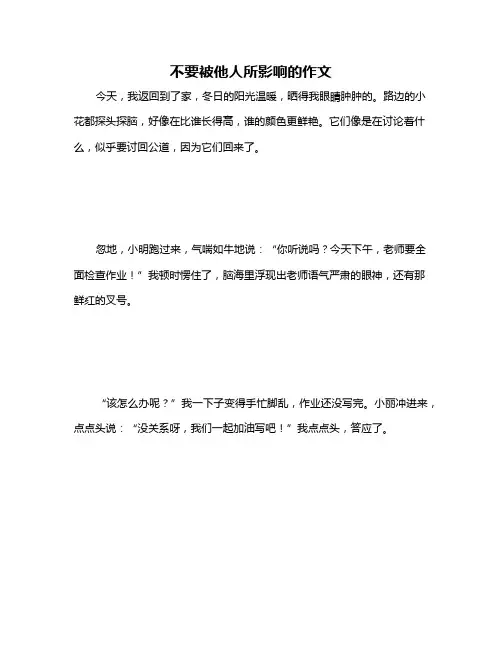 不要被他人所影响的作文

今天，我返回到了家，冬日的阳光温暖，晒得我眼睛肿肿的。路边的小花都探头探脑，好像在比谁长得高，谁的颜色更鲜艳。它们像是在讨论着什么，似乎要讨回公道，因为它们回来了。

忽地，小明跑过来，气喘如牛地说：“你听说吗？今天下午，老师要全面检查作业！”我顿时愣住了，脑海里浮现出老师语气严肃的眼神，还有那鲜红的叉号。

“该怎么办呢？”我一下子变得手忙脚乱，作业还没写完。小丽冲进来，点点头说：“没关系呀，我们一起加油写吧！”我点点头，答应了。